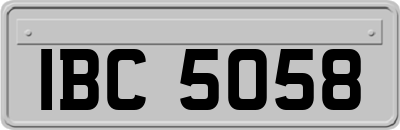 IBC 5058